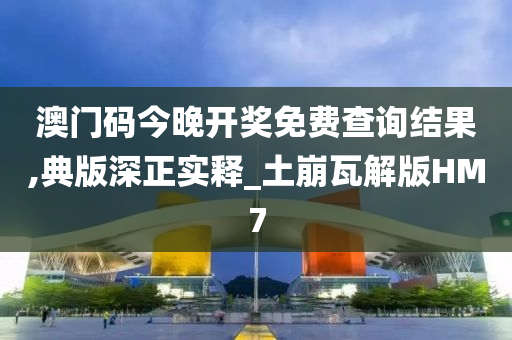 澳门码今晚开奖免费查询结果,典版深正实释_土崩瓦解版HM7